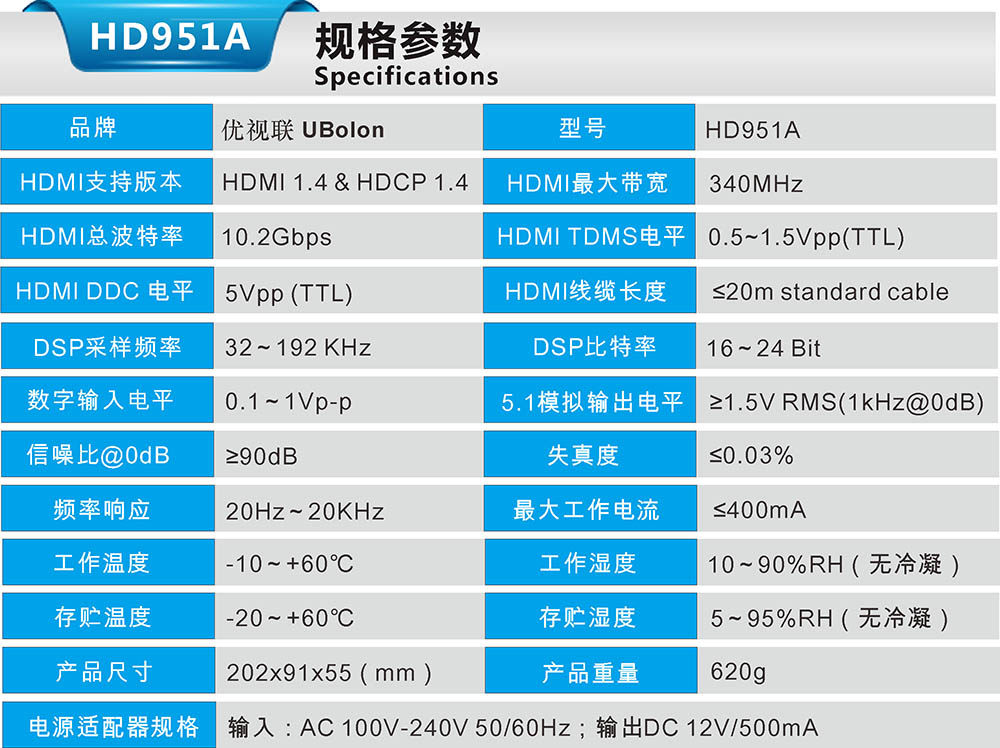 HD951A

规格参数
Specifications

| 品牌 | 优视联 UBolon | 型号 | HD951A |
|---|---|---|---|
| HDMI支持版本 | HDMI 1.4 & HDCP 1.4 | HDMI最大带宽 | 340MHz |
| HDMI总波特率 | 10.2Gbps | HDMI TDMS电平 | 0.5~1.5Vpp(TTL) |
| HDMI DDC 电平 | 5Vpp (TTL) | HDMI线缆长度 | ≤20m standard cable |
| DSP采样频率 | 32~192 KHz | DSP比特率 | 16~24 Bit |
| 数字输入电平 | 0.1~1Vp-p | 5.1模拟输出电平 | ≥1.5V RMS(1kHz@0dB) |
| 信噪比@0dB | ≥90dB | 失真度 | ≤0.03% |
| 频率响应 | 20Hz~20KHz | 最大工作电流 | ≤400mA |
| 工作温度 | -10~+60℃ | 工作湿度 | 10~90%RH（无冷凝） |
| 存贮温度 | -20~+60℃ | 存贮湿度 | 5~95%RH（无冷凝） |
| 产品尺寸 | 202x91x55（mm） | 产品重量 | 620g |
| 电源适配器规格 | 输入：AC 100V-240V 50/60Hz；输出DC 12V/500mA | | |